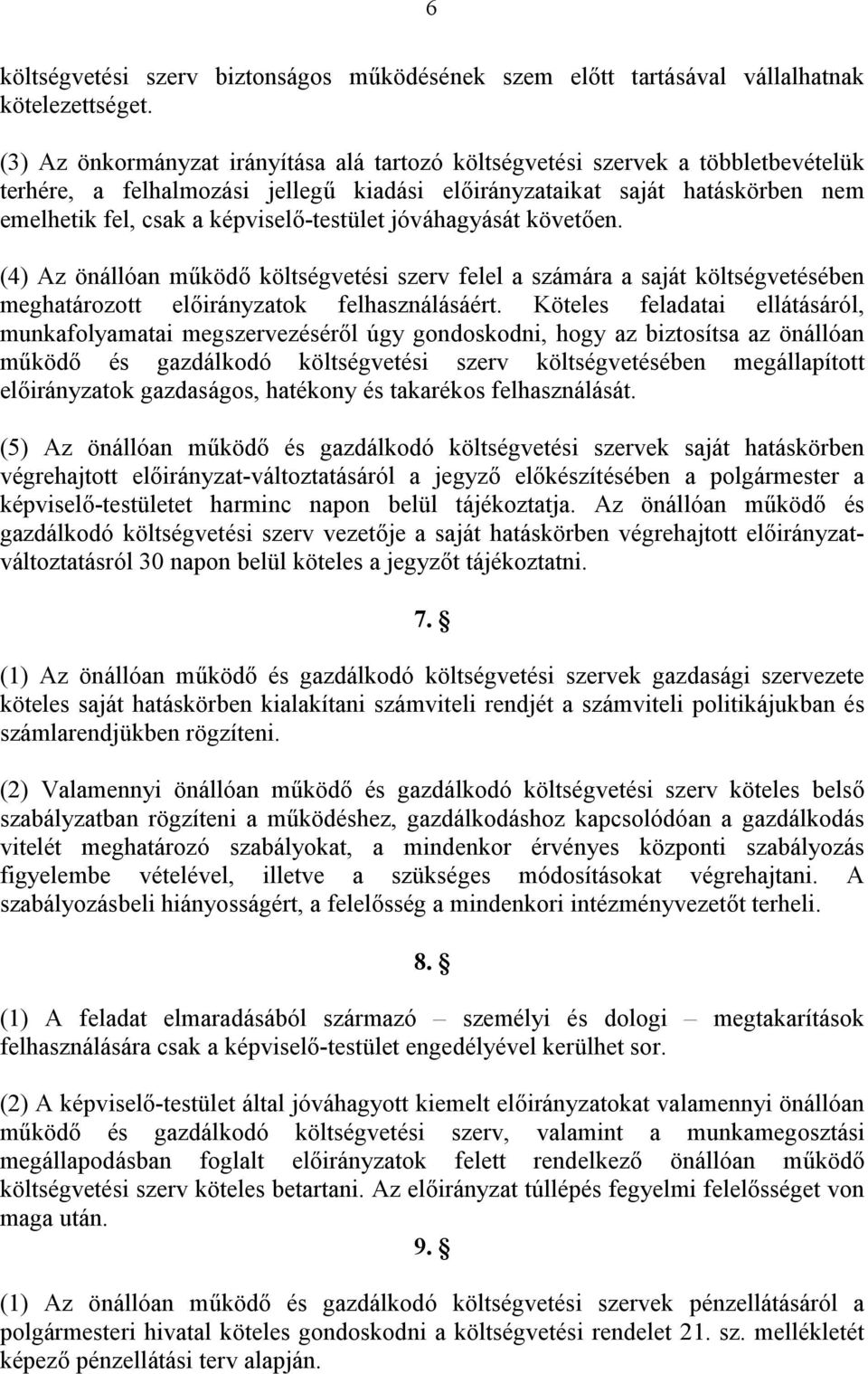 6

költségvetési szerv biztonságos működésének szem előtt tartásával vállalhatnak kötelezettséget.

(3) Az önkormányzat irányítása alá tartozó költségvetési szervek a többletbevételük terhére, a felhalmozási jellegű kiadási előirányzataikat saját hatáskörben nem emelhetik fel, csak a képviselő-testület jóváhagyását követően.

(4) Az önállóan működő költségvetési szerv felel a számára a saját költségvetésében meghatározott előirányzatok felhasználásáért. Köteles feladatai ellátásáról, munkafolyamatai megszervezéséről úgy gondoskodni, hogy az biztosítsa az önállóan működő és gazdálkodó költségvetési szerv költségvetésében megállapított előirányzatok gazdaságos, hatékony és takarékos felhasználását.

(5) Az önállóan működő és gazdálkodó költségvetési szervek saját hatáskörben végrehajtott előirányzat-változtatásáról a jegyző előkészítésében a polgármester a képviselő-testületet harminc napon belül tájékoztatja. Az önállóan működő és gazdálkodó költségvetési szerv vezetője a saját hatáskörben végrehajtott előirányzat-változtatásról 30 napon belül köteles a jegyzőt tájékoztatni.

7. §

(1) Az önállóan működő és gazdálkodó költségvetési szervek gazdasági szervezete köteles saját hatáskörben kialakítani számviteli rendjét a számviteli politikájukban és számlarendjükben rögzíteni.

(2) Valamennyi önállóan működő és gazdálkodó költségvetési szerv köteles belső szabályzatban rögzíteni a működéshez, gazdálkodáshoz kapcsolódóan a gazdálkodás vitelét meghatározó szabályokat, a mindenkor érvényes központi szabályozás figyelembe vételével, illetve a szükséges módosításokat végrehajtani. A szabályozásbeli hiányosságért, a felelősség a mindenkori intézményvezetőt terheli.

8. §

(1) A feladat elmaradásából származó – személyi és dologi – megtakarítások felhasználására csak a képviselő-testület engedélyével kerülhet sor.

(2) A képviselő-testület által jóváhagyott kiemelt előirányzatokat valamennyi önállóan működő és gazdálkodó költségvetési szerv, valamint a munkamegosztási megállapodásban foglalt előirányzatok felett rendelkező önállóan működő költségvetési szerv köteles betartani. Az előirányzat túllépés fegyelmi felelősséget von maga után.

9. §

(1) Az önállóan működő és gazdálkodó költségvetési szervek pénzellátásáról a polgármesteri hivatal köteles gondoskodni a költségvetési rendelet 21. sz. mellékletét képező pénzellátási terv alapján.